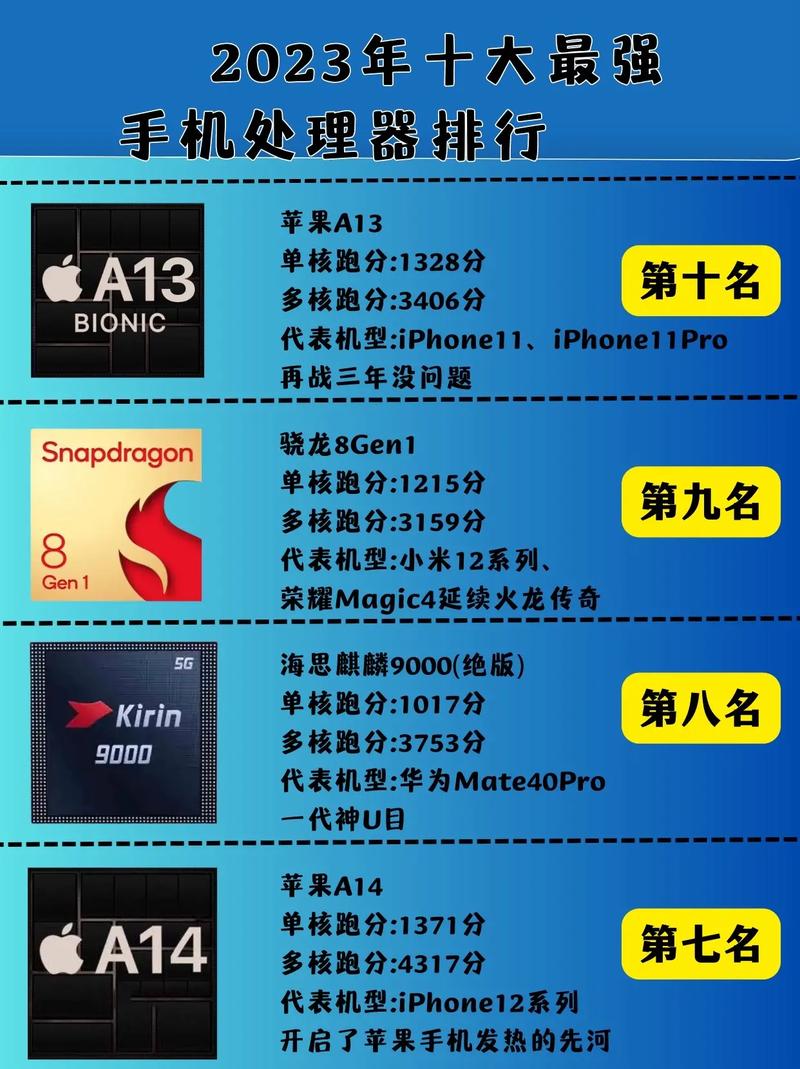 2023年十大最强
手机处理器排行

A13
BIONIC

苹果A13
单核跑分:1328分
多核跑分:3406分
代表机型:iPhone11、iPhone11Pro
再战三年没问题

第十名

Snapdragon
8
Gen 1

骁龙8Gen1
单核跑分:1215分
多核跑分:3159分
代表机型:小米12系列、
荣耀Magic4延续火龙传奇

第九名

5G
Kirin
9000

海思麒麟9000(绝版)
单核跑分:1017分
多核跑分:3753分
代表机型:华为Mate40Pro
一代神U目

第八名

A14

苹果A14
单核跑分:1371分
多核跑分:4317分
代表机型:iPhone12系列
开启了苹果手机发热的先河

第七名